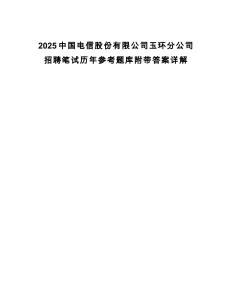 2025中国电信股份有限公司玉环分公司招聘笔试历年参考题库附带答案详解